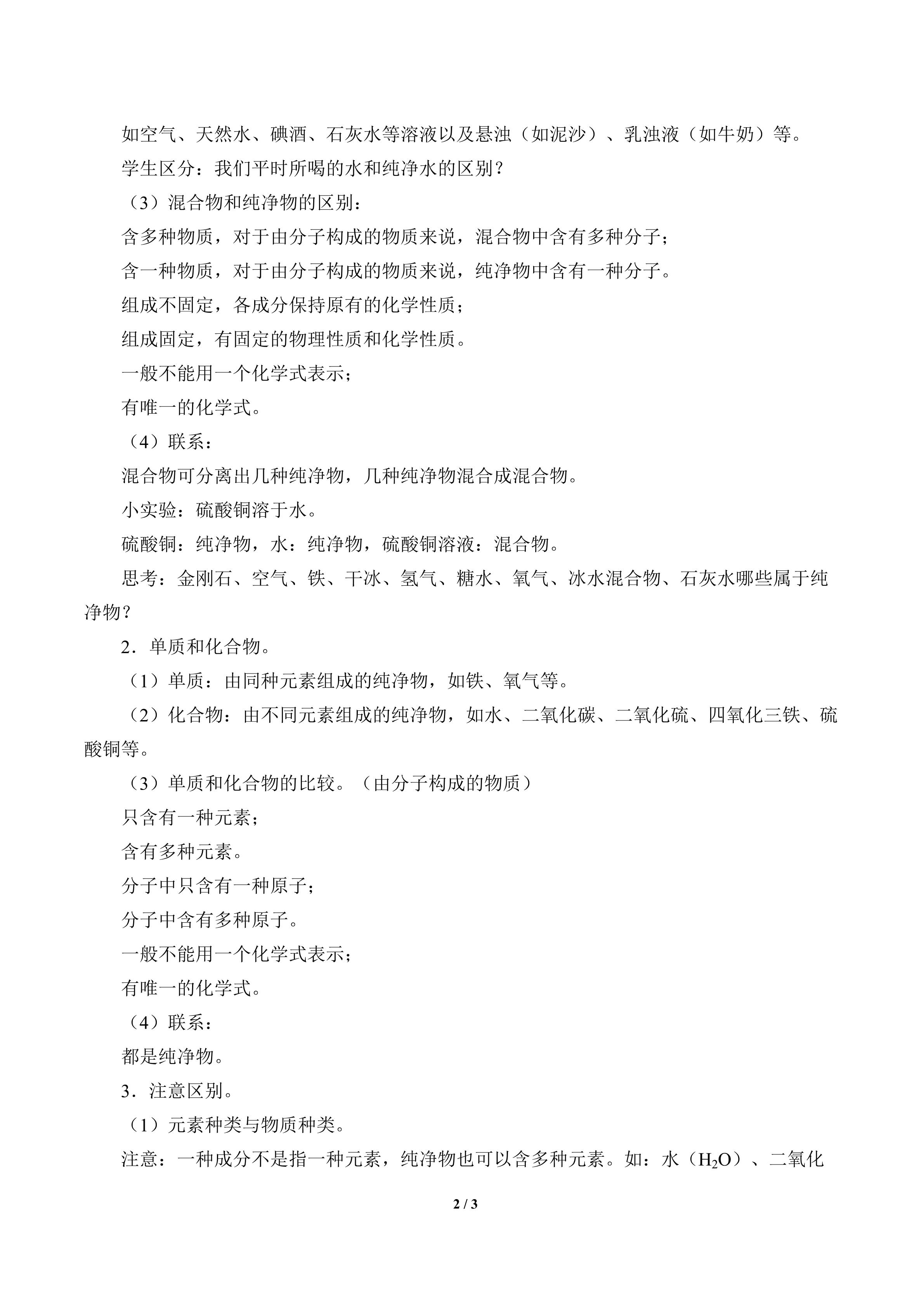 如空气、天然水、碘酒、石灰水等溶液以及悬浊（如泥沙）、乳浊液（如牛奶）等。

学生区分：我们平时所喝的水和纯净水的区别？

（3）混合物和纯净物的区别：

含多种物质，对于由分子构成的物质来说，混合物中含有多种分子；

含一种物质，对于由分子构成的物质来说，纯净物中含有一种分子。

组成不固定，各成分保持原有的化学性质；

组成固定，有固定的物理性质和化学性质。

一般不能用一个化学式表示；

有唯一的化学式。

（4）联系：

混合物可分离出几种纯净物，几种纯净物混合成混合物。

小实验：硫酸铜溶于水。

硫酸铜：纯净物，水：纯净物，硫酸铜溶液：混合物。

思考：金刚石、空气、铁、干冰、氢气、糖水、氧气、冰水混合物、石灰水哪些属于纯净物？

2．单质和化合物。

（1）单质：由同种元素组成的纯净物，如铁、氧气等。

（2）化合物：由不同元素组成的纯净物，如水、二氧化碳、二氧化硫、四氧化三铁、硫酸铜等。

（3）单质和化合物的比较。（由分子构成的物质）

只含有一种元素；

含有多种元素。

分子中只含有一种原子；

分子中含有多种原子。

一般不能用一个化学式表示；

有唯一的化学式。

（4）联系：

都是纯净物。

3．注意区别。

（1）元素种类与物质种类。

注意：一种成分不是指一种元素，纯净物也可以含多种元素。如：水（$H_2O$）、二氧化

2 / 3